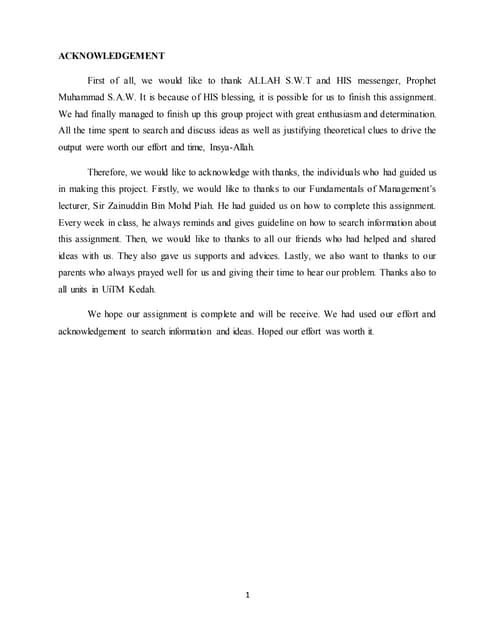 ACKNOWLEDGEMENT

First of all, we would like to thank ALLAH S.W.T and HIS messenger, Prophet Muhammad S.A.W. It is because of HIS blessing, it is possible for us to finish this assignment. We had finally managed to finish up this group project with great enthusiasm and determination. All the time spent to search and discuss ideas as well as justifying theoretical clues to drive the output were worth our effort and time, Insya-Allah.

Therefore, we would like to acknowledge with thanks, the individuals who had guided us in making this project. Firstly, we would like to thanks to our Fundamentals of Management's lecturer, Sir Zainuddin Bin Mohd Piah. He had guided us on how to complete this assignment. Every week in class, he always reminds and gives guideline on how to search information about this assignment. Then, we would like to thanks to all our friends who had helped and shared ideas with us. They also gave us supports and advices. Lastly, we also want to thanks to our parents who always prayed well for us and giving their time to hear our problem. Thanks also to all units in UiTM Kedah.

We hope our assignment is complete and will be receive. We had used our effort and acknowledgement to search information and ideas. Hoped our effort was worth it.

1